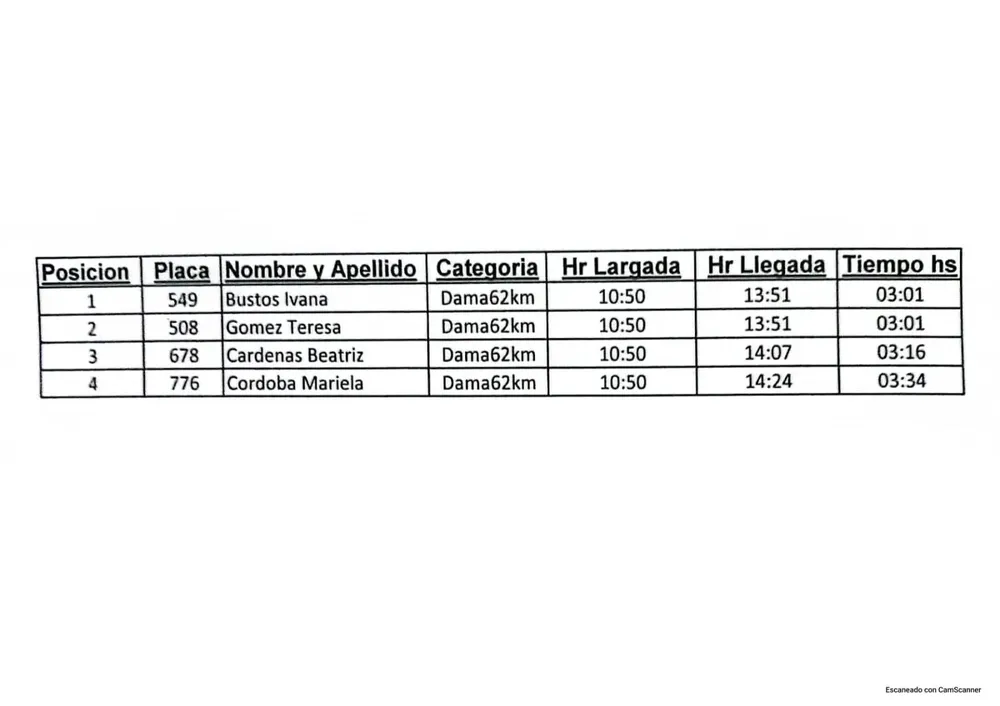 | Posicion | Placa | Nombre y Apellido | Categoria | Hr Largada | Hr Llegada | Tiempo hs |
|---|---|---|---|---|---|---|
| 1 | 549 | Bustos Ivana | Dama62km | 10:50 | 13:51 | 03:01 |
| 2 | 508 | Gomez Teresa | Dama62km | 10:50 | 13:51 | 03:01 |
| 3 | 678 | Cardenas Beatriz | Dama62km | 10:50 | 14:07 | 03:16 |
| 4 | 776 | Cordoba Mariela | Dama62km | 10:50 | 14:24 | 03:34 |

Escaneado con CamScanner